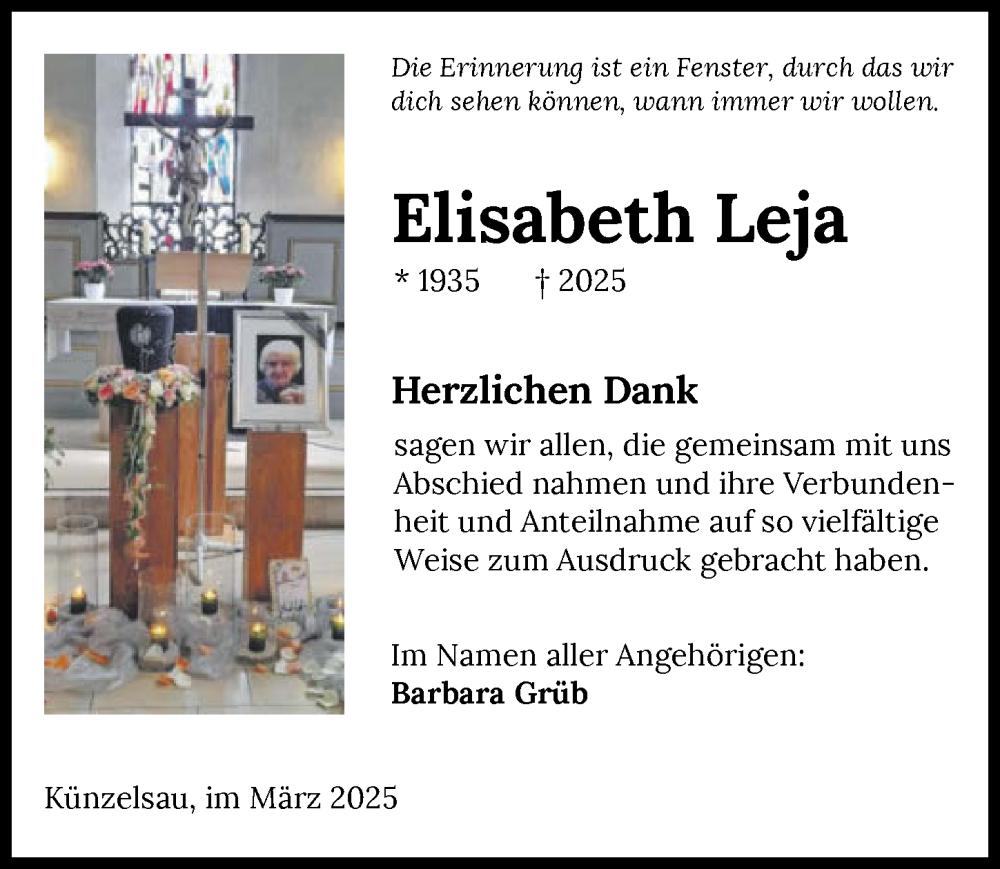 Die Erinnerung ist ein Fenster, durch das wir dich sehen können, wann immer wir wollen.

Elisabeth Leja

* 1935 † 2025

Herzlichen Dank

sagen wir allen, die gemeinsam mit uns Abschied nahmen und ihre Verbundenheit und Anteilnahme auf so vielfältige Weise zum Ausdruck gebracht haben.

Im Namen aller Angehörigen:
Barbara Grüb

Künzelsau, im März 2025